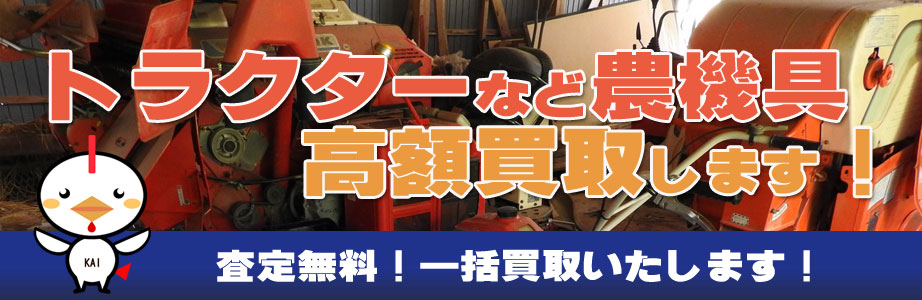 トラクターなど農機具
高額買取します！

KAI

査定無料！一括買取いたします！